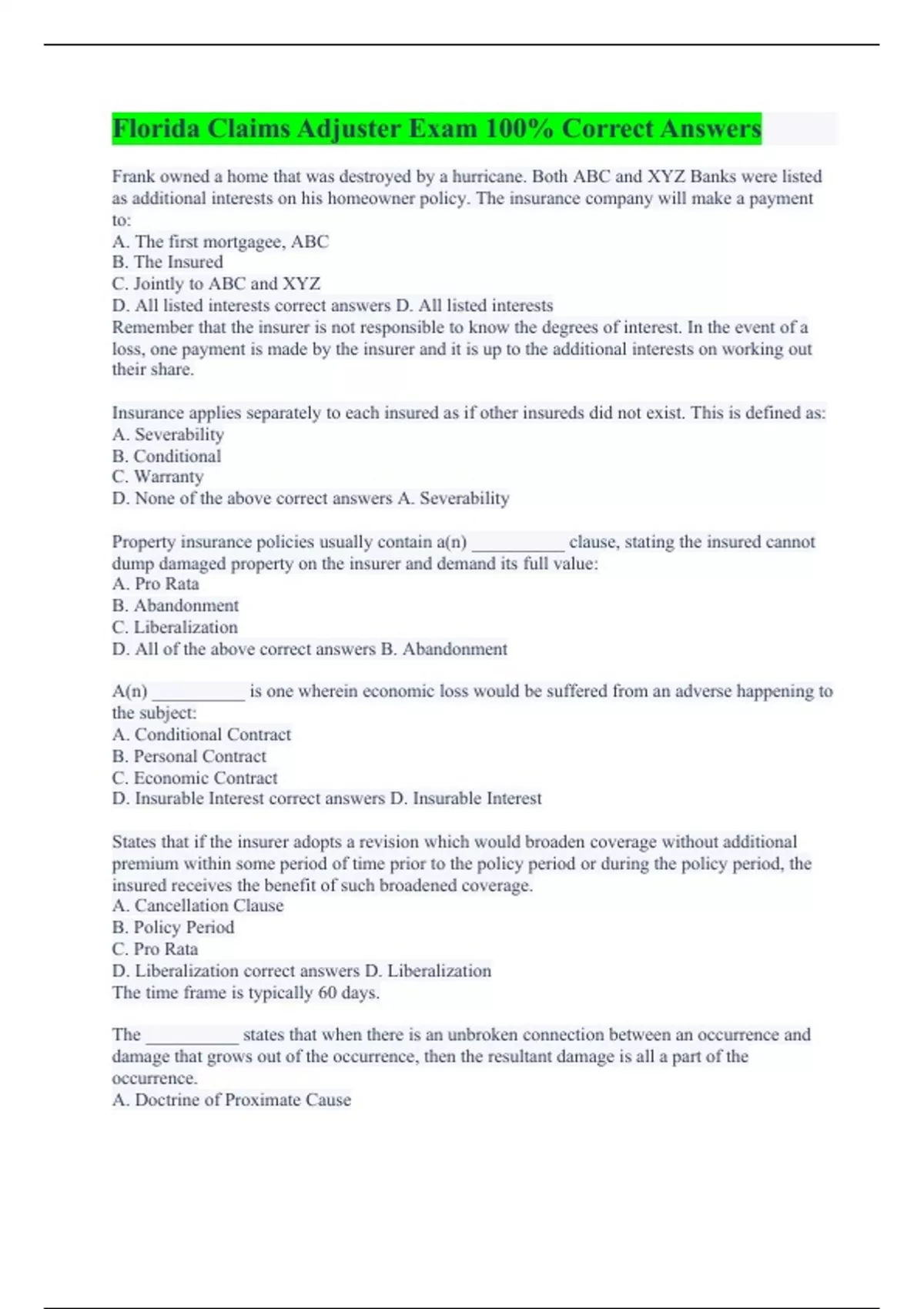 Florida Claims Adjuster Exam 100% Correct Answers

Frank owned a home that was destroyed by a hurricane. Both ABC and XYZ Banks were listed as additional interests on his homeowner policy. The insurance company will make a payment to:
A. The first mortgagee, ABC
B. The Insured
C. Jointly to ABC and XYZ
D. All listed interests correct answers D. All listed interests
Remember that the insurer is not responsible to know the degrees of interest. In the event of a loss, one payment is made by the insurer and it is up to the additional interests on working out their share.

Insurance applies separately to each insured as if other insureds did not exist. This is defined as:
A. Severability
B. Conditional
C. Warranty
D. None of the above correct answers A. Severability

Property insurance policies usually contain a(n) __________ clause, stating the insured cannot dump damaged property on the insurer and demand its full value:
A. Pro Rata
B. Abandonment
C. Liberalization
D. All of the above correct answers B. Abandonment

A(n) __________ is one wherein economic loss would be suffered from an adverse happening to the subject:
A. Conditional Contract
B. Personal Contract
C. Economic Contract
D. Insurable Interest correct answers D. Insurable Interest

States that if the insurer adopts a revision which would broaden coverage without additional premium within some period of time prior to the policy period or during the policy period, the insured receives the benefit of such broadened coverage.
A. Cancellation Clause
B. Policy Period
C. Pro Rata
D. Liberalization correct answers D. Liberalization
The time frame is typically 60 days.

The __________ states that when there is an unbroken connection between an occurrence and damage that grows out of the occurrence, then the resultant damage is all a part of the occurrence.
A. Doctrine of Proximate Cause